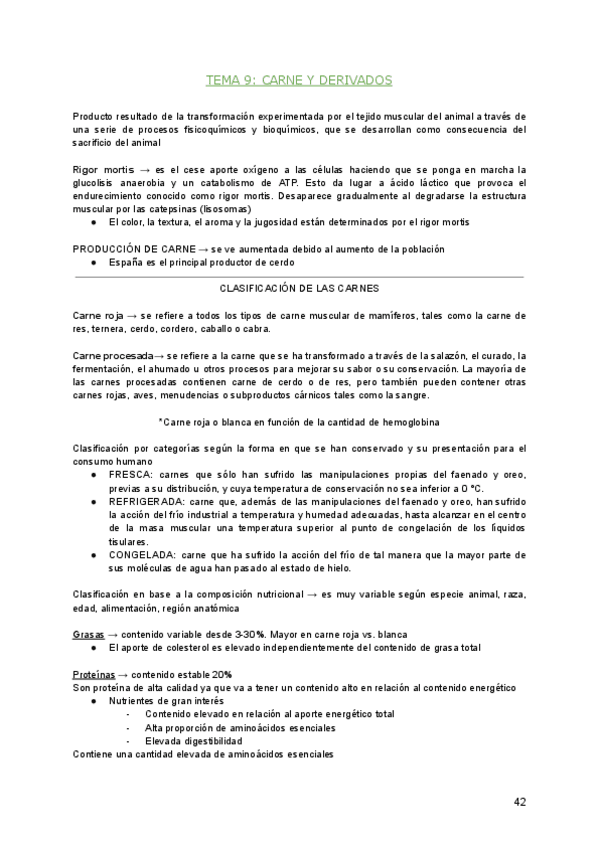 TEMA 9: CARNE Y DERIVADOS

Producto resultado de la transformación experimentada por el tejido muscular del animal a través de una serie de procesos fisicoquímicos y bioquímicos, que se desarrollan como consecuencia del sacrificio del animal

Rigor mortis → es el cese aporte oxígeno a las células haciendo que se ponga en marcha la glucolisis anaerobia y un catabolismo de ATP. Esto da lugar a ácido láctico que provoca el endurecimiento conocido como rigor mortis. Desaparece gradualmente al degradarse la estructura muscular por las catepsinas (lisosomas)
● El color, la textura, el aroma y la jugosidad están determinados por el rigor mortis

PRODUCCIÓN DE CARNE → se ve aumentada debido al aumento de la población
● España es el principal productor de cerdo

CLASIFICACIÓN DE LAS CARNES

Carne roja → se refiere a todos los tipos de carne muscular de mamíferos, tales como la carne de res, ternera, cerdo, cordero, caballo o cabra.

Carne procesada→ se refiere a la carne que se ha transformado a través de la salazón, el curado, la fermentación, el ahumado u otros procesos para mejorar su sabor o su conservación. La mayoría de las carnes procesadas contienen carne de cerdo o de res, pero también pueden contener otras carnes rojas, aves, menudencias o subproductos cárnicos tales como la sangre.

*Carne roja o blanca en función de la cantidad de hemoglobina

Clasificación por categorías según la forma en que se han conservado y su presentación para el consumo humano
● FRESCA: carnes que sólo han sufrido las manipulaciones propias del faenado y oreo, previas a su distribución, y cuya temperatura de conservación no sea inferior a 0 °C.
● REFRIGERADA: carne que, además de las manipulaciones del faenado y oreo, han sufrido la acción del frío industrial a temperatura y humedad adecuadas, hasta alcanzar en el centro de la masa muscular una temperatura superior al punto de congelación de los líquidos tisulares.
● CONGELADA: carne que ha sufrido la acción del frío de tal manera que la mayor parte de sus moléculas de agua han pasado al estado de hielo.

Clasificación en base a la composición nutricional → es muy variable según especie animal, raza, edad, alimentación, región anatómica

Grasas → contenido variable desde 3-30%. Mayor en carne roja vs. blanca
● El aporte de colesterol es elevado independientemente del contenido de grasa total

Proteínas → contenido estable 20%
Son proteína de alta calidad ya que va a tener un contenido alto en relación al contenido energético
● Nutrientes de gran interés
- Contenido elevado en relación al aporte energético total
- Alta proporción de aminoácidos esenciales
- Elevada digestibilidad
Contiene una cantidad elevada de aminoácidos esenciales

42